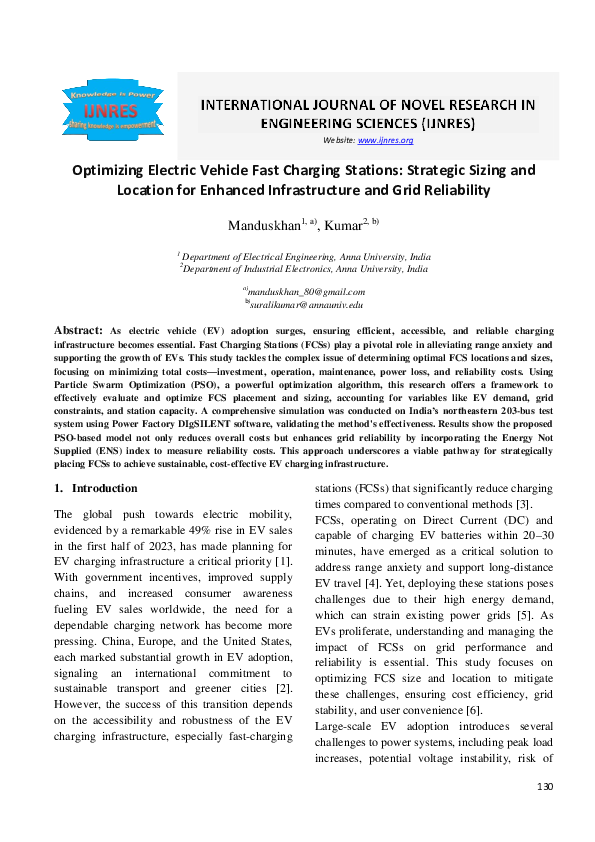 Knowledge is Power
IJNRES
sharing knowledge is empowerment

INTERNATIONAL JOURNAL OF NOVEL RESEARCH IN ENGINEERING SCIENCES (IJNRES)

Website: www.ijnres.org

Optimizing Electric Vehicle Fast Charging Stations: Strategic Sizing and Location for Enhanced Infrastructure and Grid Reliability

Manduskhan$^{1, a)}$, Kumar$^{2, b)}$

$^{1}$ Department of Electrical Engineering, Anna University, India
$^{2}$Department of Industrial Electronics, Anna University, India

$^{a)}$manduskhan_80@gmail.com
$^{b)}$suralikumar@annauniv.edu

Abstract: As electric vehicle (EV) adoption surges, ensuring efficient, accessible, and reliable charging infrastructure becomes essential. Fast Charging Stations (FCSs) play a pivotal role in alleviating range anxiety and supporting the growth of EVs. This study tackles the complex issue of determining optimal FCS locations and sizes, focusing on minimizing total costs—investment, operation, maintenance, power loss, and reliability costs. Using Particle Swarm Optimization (PSO), a powerful optimization algorithm, this research offers a framework to effectively evaluate and optimize FCS placement and sizing, accounting for variables like EV demand, grid constraints, and station capacity. A comprehensive simulation was conducted on India's northeastern 203-bus test system using Power Factory DIgSILENT software, validating the method's effectiveness. Results show the proposed PSO-based model not only reduces overall costs but enhances grid reliability by incorporating the Energy Not Supplied (ENS) index to measure reliability costs. This approach underscores a viable pathway for strategically placing FCSs to achieve sustainable, cost-effective EV charging infrastructure.

1. Introduction

The global push towards electric mobility, evidenced by a remarkable 49% rise in EV sales in the first half of 2023, has made planning for EV charging infrastructure a critical priority [1]. With government incentives, improved supply chains, and increased consumer awareness fueling EV sales worldwide, the need for a dependable charging network has become more pressing. China, Europe, and the United States, each marked substantial growth in EV adoption, signaling an international commitment to sustainable transport and greener cities [2]. However, the success of this transition depends on the accessibility and robustness of the EV charging infrastructure, especially fast-charging stations (FCSs) that significantly reduce charging times compared to conventional methods [3].

FCSs, operating on Direct Current (DC) and capable of charging EV batteries within 20–30 minutes, have emerged as a critical solution to address range anxiety and support long-distance EV travel [4]. Yet, deploying these stations poses challenges due to their high energy demand, which can strain existing power grids [5]. As EVs proliferate, understanding and managing the impact of FCSs on grid performance and reliability is essential. This study focuses on optimizing FCS size and location to mitigate these challenges, ensuring cost efficiency, grid stability, and user convenience [6].

Large-scale EV adoption introduces several challenges to power systems, including peak load increases, potential voltage instability, risk of

130